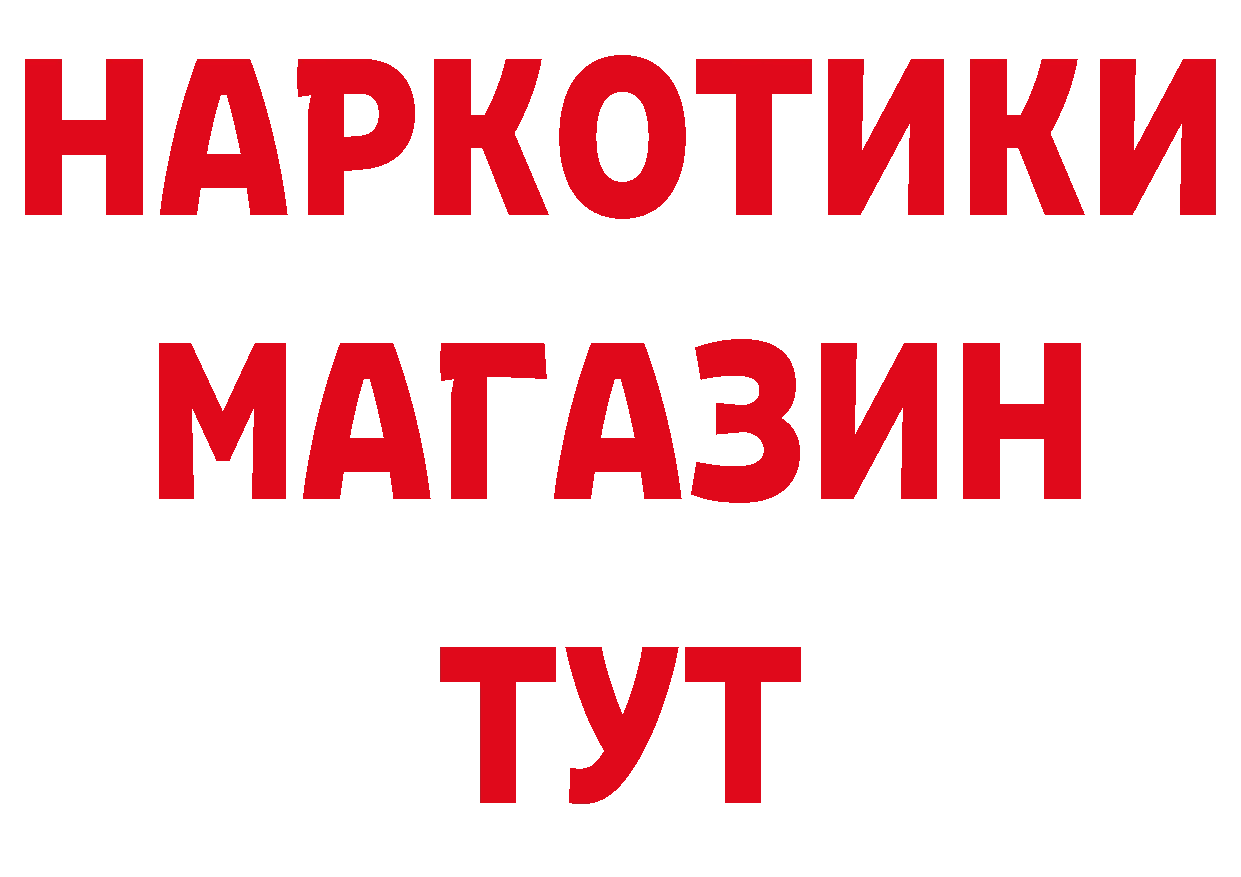 НАРКОТИКИ МАГАЗИН ТУТ